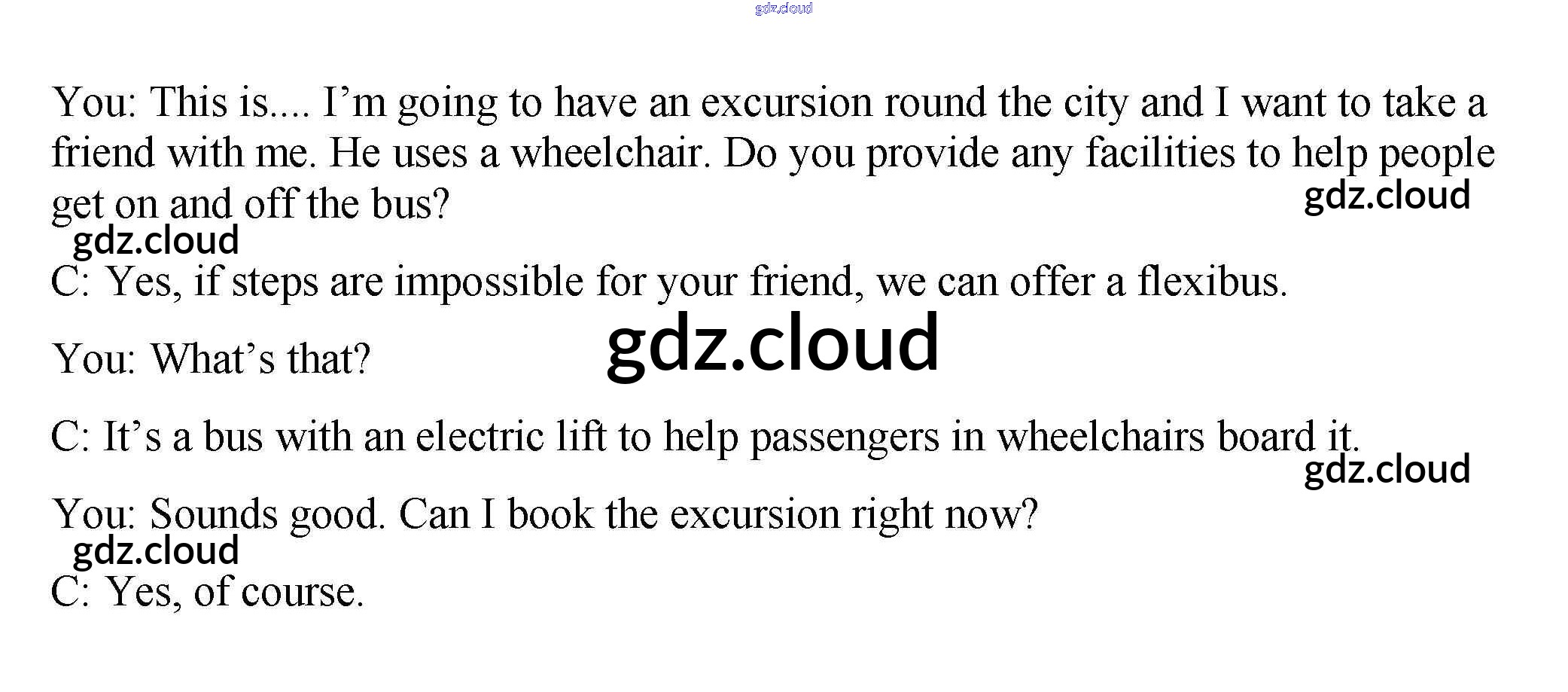 You: This is.... I'm going to have an excursion round the city and I want to take a friend with me. He uses a wheelchair. Do you provide any facilities to help people get on and off the bus?

C: Yes, if steps are impossible for your friend, we can offer a flexibus.

You: What's that?

C: It's a bus with an electric lift to help passengers in wheelchairs board it.

You: Sounds good. Can I book the excursion right now?

C: Yes, of course.

gdz.cloud